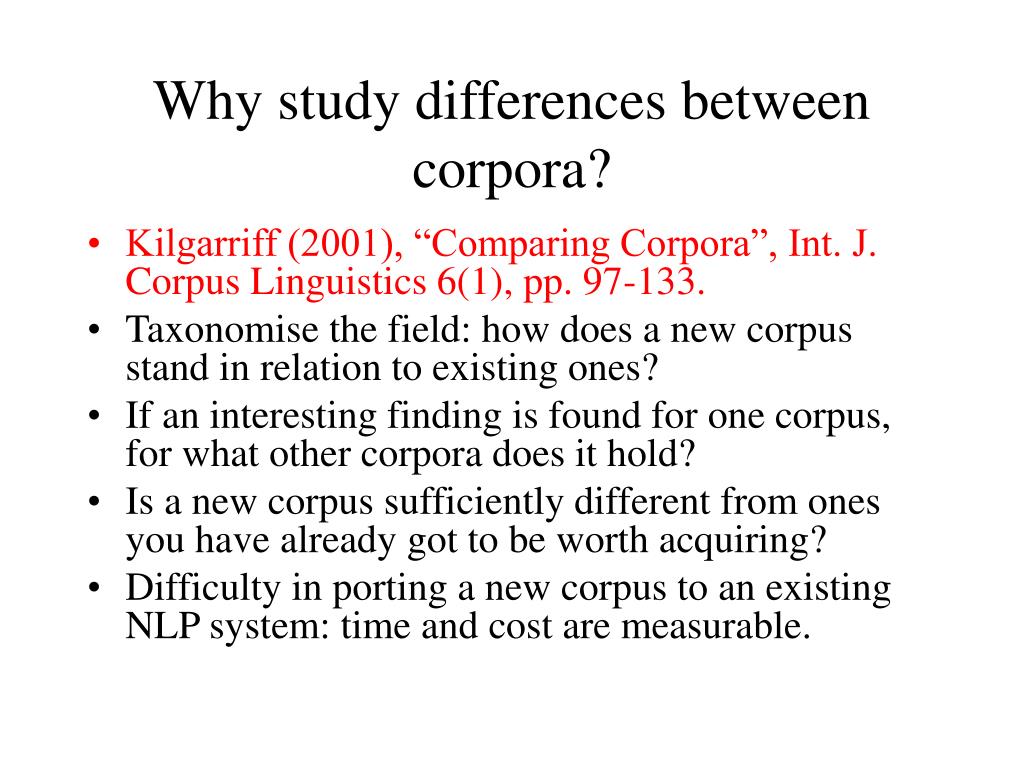 Why study differences between corpora?

• Kilgarriff (2001), “Comparing Corpora”, Int. J. Corpus Linguistics 6(1), pp. 97-133.
• Taxonomise the field: how does a new corpus stand in relation to existing ones?
• If an interesting finding is found for one corpus, for what other corpora does it hold?
• Is a new corpus sufficiently different from ones you have already got to be worth acquiring?
• Difficulty in porting a new corpus to an existing NLP system: time and cost are measurable.